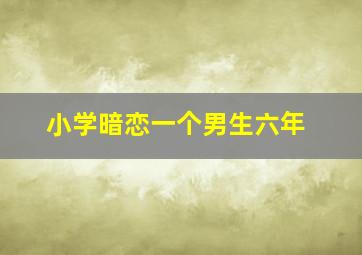 小学暗恋一个男生六年